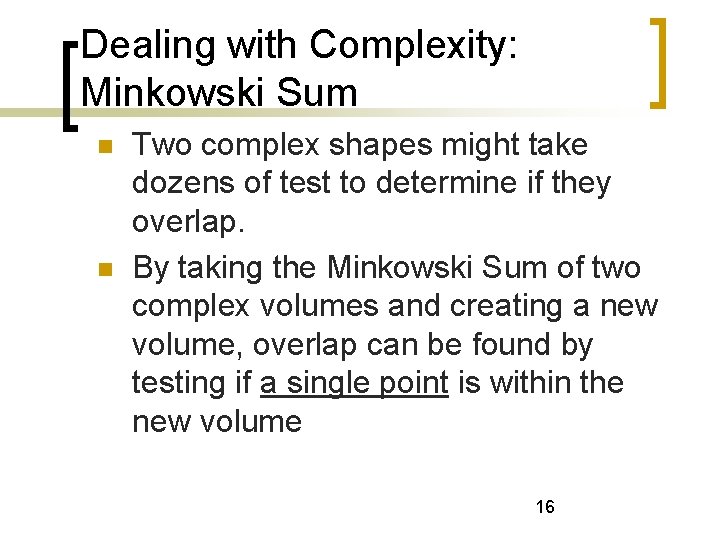 Dealing with Complexity:
Minkowski Sum

• Two complex shapes might take dozens of test to determine if they overlap.
• By taking the Minkowski Sum of two complex volumes and creating a new volume, overlap can be found by testing if a single point is within the new volume

16